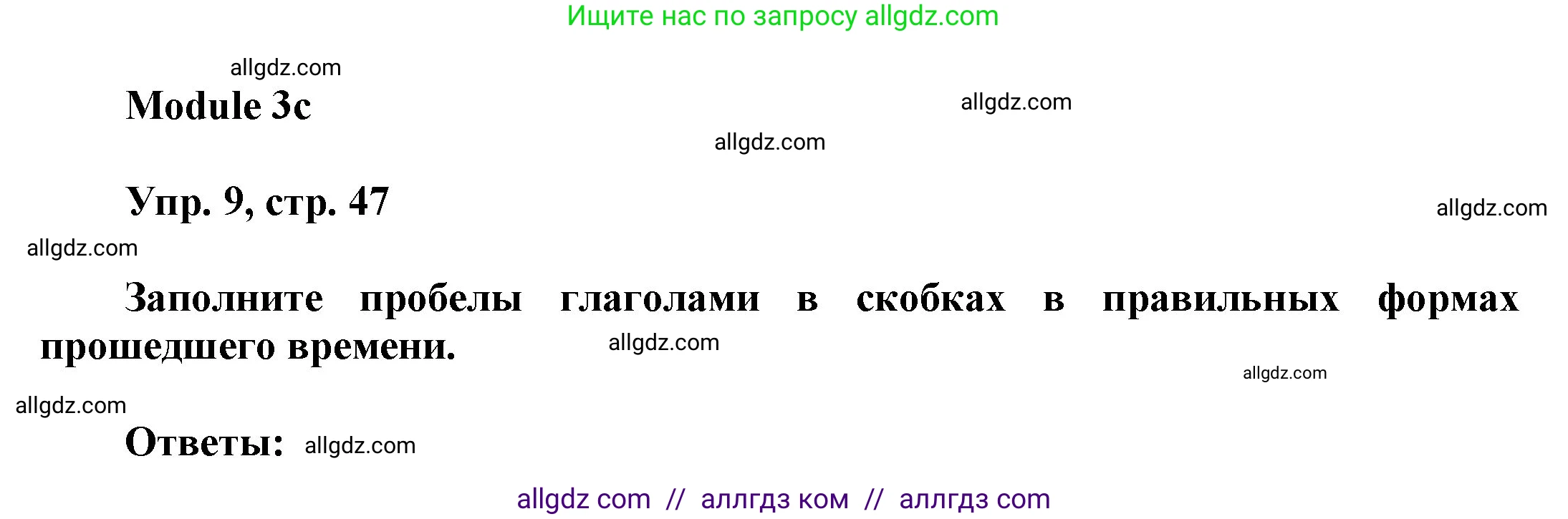 Ищите нас по запросу allgdz.com

allgdz.com

Module 3c

allgdz.com

allgdz.com

Упр. 9, стр. 47

allgdz.com

allgdz.com

Заполните пробелы глаголами в скобках в правильных формах прошедшего времени.

allgdz.com

allgdz.com

allgdz.com

Ответы: allgdz.com

allgdz com // аллгдз ком // аллгдз com